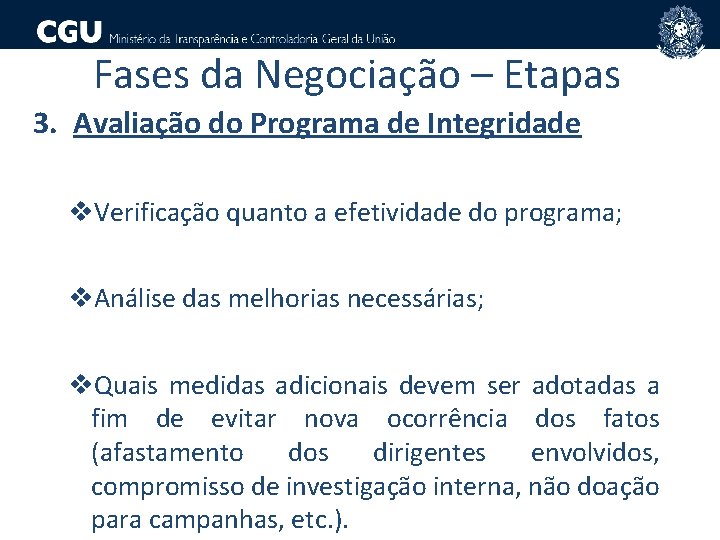 CGU Ministério da Transparência e Controladoria Geral da União

Fases da Negociação – Etapas

3. Avaliação do Programa de Integridade

❖Verificação quanto a efetividade do programa;

❖Análise das melhorias necessárias;

❖Quais medidas adicionais devem ser adotadas a fim de evitar nova ocorrência dos fatos (afastamento dos dirigentes envolvidos, compromisso de investigação interna, não doação para campanhas, etc.).